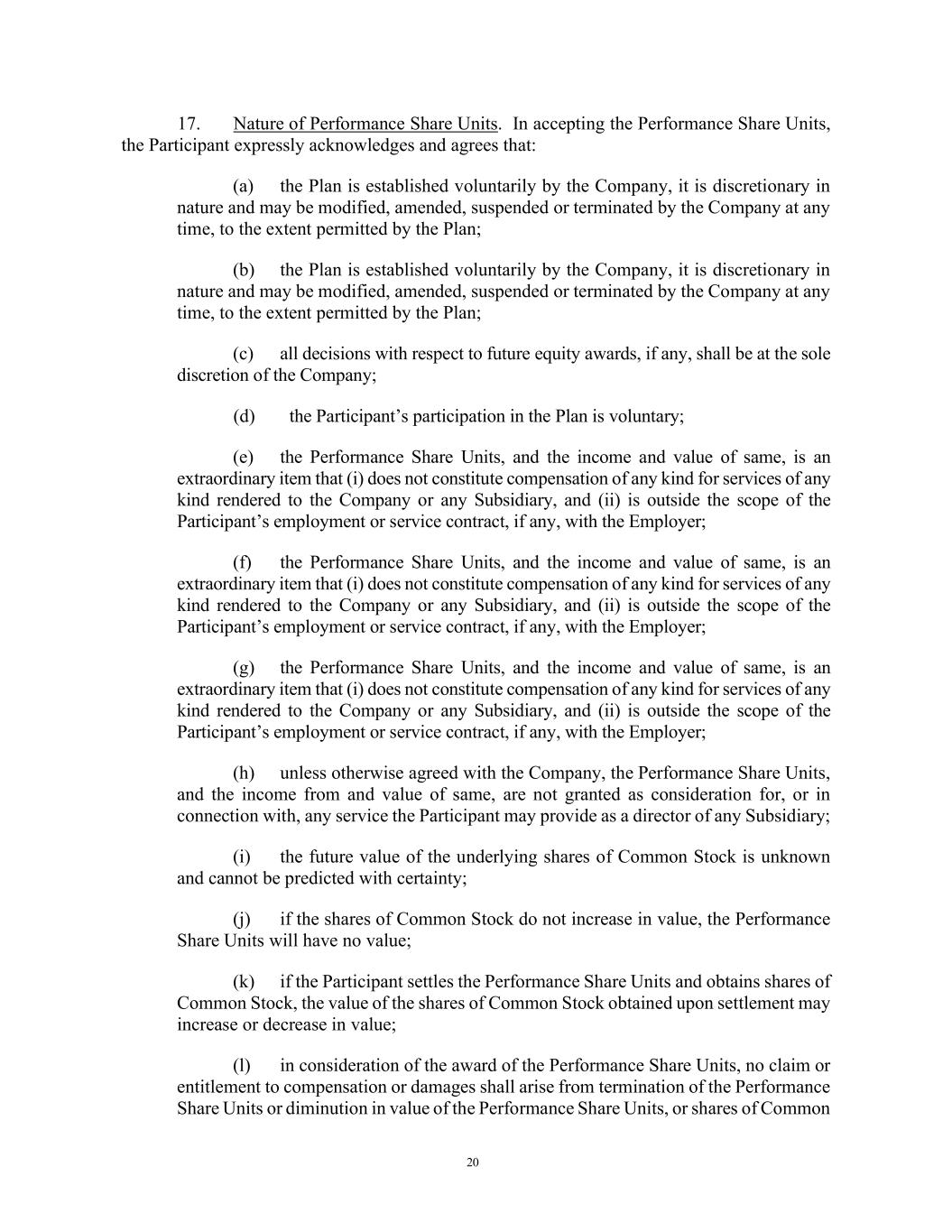 17. Nature of Performance Share Units. In accepting the Performance Share Units, the Participant expressly acknowledges and agrees that:

(a) the Plan is established voluntarily by the Company, it is discretionary in nature and may be modified, amended, suspended or terminated by the Company at any time, to the extent permitted by the Plan;

(b) the Plan is established voluntarily by the Company, it is discretionary in nature and may be modified, amended, suspended or terminated by the Company at any time, to the extent permitted by the Plan;

(c) all decisions with respect to future equity awards, if any, shall be at the sole discretion of the Company;

(d) the Participant's participation in the Plan is voluntary;

(e) the Performance Share Units, and the income and value of same, is an extraordinary item that (i) does not constitute compensation of any kind for services of any kind rendered to the Company or any Subsidiary, and (ii) is outside the scope of the Participant's employment or service contract, if any, with the Employer;

(f) the Performance Share Units, and the income and value of same, is an extraordinary item that (i) does not constitute compensation of any kind for services of any kind rendered to the Company or any Subsidiary, and (ii) is outside the scope of the Participant's employment or service contract, if any, with the Employer;

(g) the Performance Share Units, and the income and value of same, is an extraordinary item that (i) does not constitute compensation of any kind for services of any kind rendered to the Company or any Subsidiary, and (ii) is outside the scope of the Participant's employment or service contract, if any, with the Employer;

(h) unless otherwise agreed with the Company, the Performance Share Units, and the income from and value of same, are not granted as consideration for, or in connection with, any service the Participant may provide as a director of any Subsidiary;

(i) the future value of the underlying shares of Common Stock is unknown and cannot be predicted with certainty;

(j) if the shares of Common Stock do not increase in value, the Performance Share Units will have no value;

(k) if the Participant settles the Performance Share Units and obtains shares of Common Stock, the value of the shares of Common Stock obtained upon settlement may increase or decrease in value;

(l) in consideration of the award of the Performance Share Units, no claim or entitlement to compensation or damages shall arise from termination of the Performance Share Units or diminution in value of the Performance Share Units, or shares of Common

20